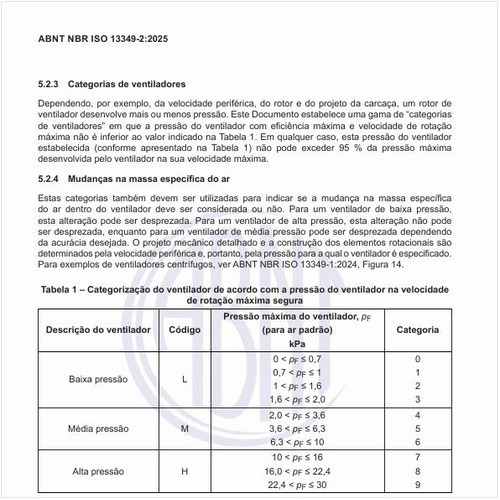 ABNT NBR ISO 13349-2:2025

5.2.3 Categorias de ventiladores

Dependendo, por exemplo, da velocidade periférica, do rotor e do projeto da carcaça, um rotor de ventilador desenvolve mais ou menos pressão. Este Documento estabelece uma gama de "categorias de ventiladores" em que a pressão do ventilador com eficiência máxima e velocidade de rotação máxima não é inferior ao valor indicado na Tabela 1. Em qualquer caso, esta pressão do ventilador estabelecida (conforme apresentado na Tabela 1) não pode exceder 95 % da pressão máxima desenvolvida pelo ventilador na sua velocidade máxima.

5.2.4 Mudanças na massa específica do ar

Estas categorias também devem ser utilizadas para indicar se a mudança na massa específica do ar dentro do ventilador deve ser considerada ou não. Para um ventilador de baixa pressão, esta alteração pode ser desprezada. Para um ventilador de alta pressão, esta alteração não pode ser desprezada, enquanto para um ventilador de média pressão pode ser desprezada dependendo da acurácia desejada. O projeto mecânico detalhado e a construção dos elementos rotacionais são determinados pela velocidade periférica e, portanto, pela pressão para a qual o ventilador é especificado. Para exemplos de ventiladores centrífugos, ver ABNT NBR ISO 13349-1:2024, Figura 14.

Tabela 1 – Categorização do ventilador de acordo com a pressão do ventilador na velocidade de rotação máxima segura

| Descrição do ventilador | Código | Pressão máxima do ventilador, $p_F$ (para ar padrão) kPa | Categoria |
|---|---|---|---|
| Baixa pressão | L | $0 < p_F \leq 0,7$ | 0 |
| | | $0,7 < p_F \leq 1$ | 1 |
| | | $1 < p_F \leq 1,6$ | 2 |
| | | $1,6 < p_F \leq 2,0$ | 3 |
| Média pressão | M | $2,0 < p_F \leq 3,6$ | 4 |
| | | $3,6 < p_F \leq 6,3$ | 5 |
| | | $6,3 < p_F \leq 10$ | 6 |
| Alta pressão | H | $10 < p_F \leq 16$ | 7 |
| | | $16,0 < p_F \leq 22,4$ | 8 |
| | | $22,4 < p_F \leq 30$ | 9 |